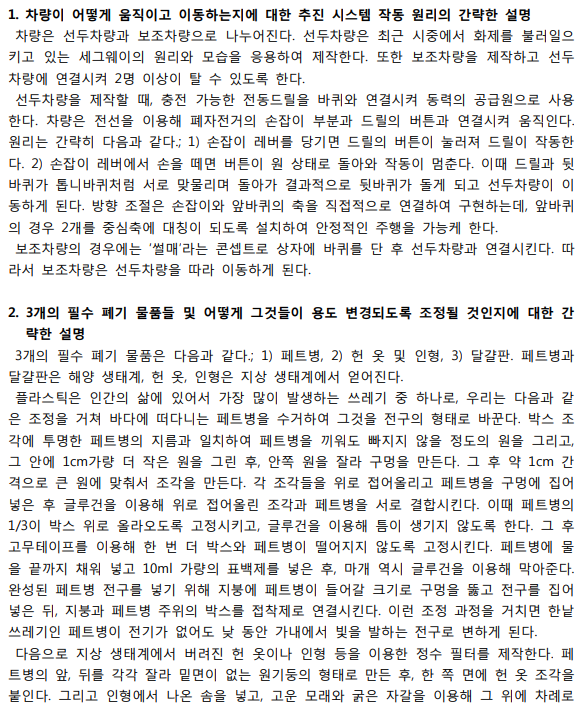 1. 차량이 어떻게 움직이고 이동하는지에 대한 추진 시스템 작동 원리의 간략한 설명

차량은 선두차량과 보조차량으로 나누어진다. 선두차량은 최근 시중에서 화제를 불러일으키고 있는 세그웨이의 원리와 모습을 응용하여 제작한다. 또한 보조차량을 제작하고 선두차량에 연결시켜 2명 이상이 탈 수 있도록 한다.

선두차량을 제작할 때, 충전 가능한 전동드릴을 바퀴와 연결시켜 동력의 공급원으로 사용한다. 차량은 전선을 이용해 폐자전거의 손잡이 부분과 드릴의 버튼과 연결시켜 움직인다. 원리는 간략히 다음과 같다.; 1) 손잡이 레버를 당기면 드릴의 버튼이 눌러져 드릴이 작동한다. 2) 손잡이 레버에서 손을 떼면 버튼이 원 상태로 돌아와 작동이 멈춘다. 이때 드릴과 뒷바퀴가 톱니바퀴처럼 서로 맞물리며 돌아가 결과적으로 뒷바퀴가 돌게 되고 선두차량이 이동하게 된다. 방향 조절은 손잡이와 앞바퀴의 축을 직접적으로 연결하여 구현하는데, 앞바퀴의 경우 2개를 중심축에 대칭이 되도록 설치하여 안정적인 주행을 가능케 한다.

보조차량의 경우에는 '썰매'라는 콘셉트로 상자에 바퀴를 단 후 선두차량과 연결시킨다. 따라서 보조차량은 선두차량을 따라 이동하게 된다.

2. 3개의 필수 폐기 물품들 및 어떻게 그것들이 용도 변경되도록 조정될 것인지에 대한 간략한 설명

3개의 필수 폐기 물품은 다음과 같다.; 1) 페트병, 2) 헌 옷 및 인형, 3) 달걀판. 페트병과 달걀판은 해양 생태계, 헌 옷, 인형은 지상 생태계에서 얻어진다.

플라스틱은 인간의 삶에 있어서 가장 많이 발생하는 쓰레기 중 하나로, 우리는 다음과 같은 조정을 거쳐 바다에 떠다니는 페트병을 수거하여 그것을 전구의 형태로 바꾼다. 박스 조각에 투명한 페트병의 지름과 일치하여 페트병을 끼워도 빠지지 않을 정도의 원을 그리고, 그 안에 1cm가량 더 작은 원을 그린 후, 안쪽 원을 잘라 구멍을 만든다. 그 후 약 1cm 간격으로 큰 원에 맞춰서 조각을 만든다. 각 조각들을 위로 접어올리고 페트병을 구멍에 집어넣은 후 글루건을 이용해 위로 접어올린 조각과 페트병을 서로 결합시킨다. 이때 페트병의 1/3이 박스 위로 올라오도록 고정시키고, 글루건을 이용해 틈이 생기지 않도록 한다. 그 후 고무테이프를 이용해 한 번 더 박스와 페트병이 떨어지지 않도록 고정시킨다. 페트병에 물을 끝까지 채워 넣고 10ml 가량의 표백제를 넣은 후, 마개 역시 글루건을 이용해 막아준다. 완성된 페트병 전구를 넣기 위해 지붕에 페트병이 들어갈 크기로 구멍을 뚫고 전구를 집어넣은 뒤, 지붕과 페트병 주위의 박스를 접착제로 연결시킨다. 이런 조정 과정을 거치면 한낱 쓰레기인 페트병이 전기가 없어도 낮 동안 가내에서 빛을 발하는 전구로 변하게 된다.

다음으로 지상 생태계에서 버려진 헌 옷이나 인형 등을 이용한 정수 필터를 제작한다. 페트병의 앞, 뒤를 각각 잘라 밑면이 없는 원기둥의 형태로 만든 후, 한 쪽 면에 헌 옷 조각을 붙인다. 그리고 인형에서 나온 솜을 넣고, 고운 모래와 굵은 자갈을 이용해 그 위에 차례로